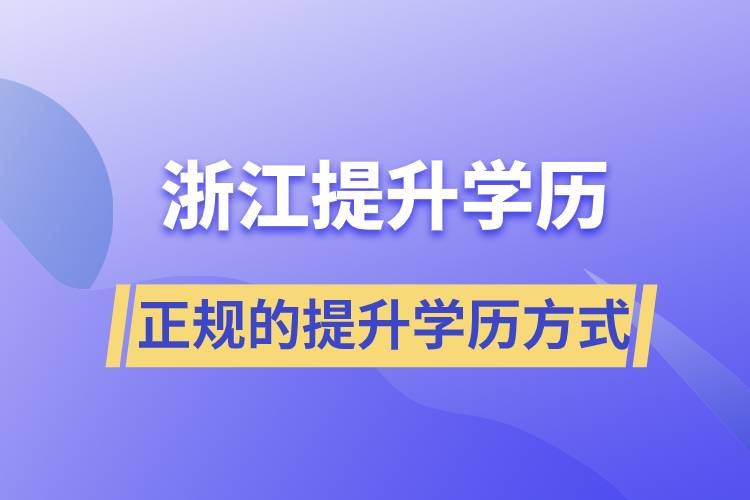 浙江提升学历

正规的提升学历方式